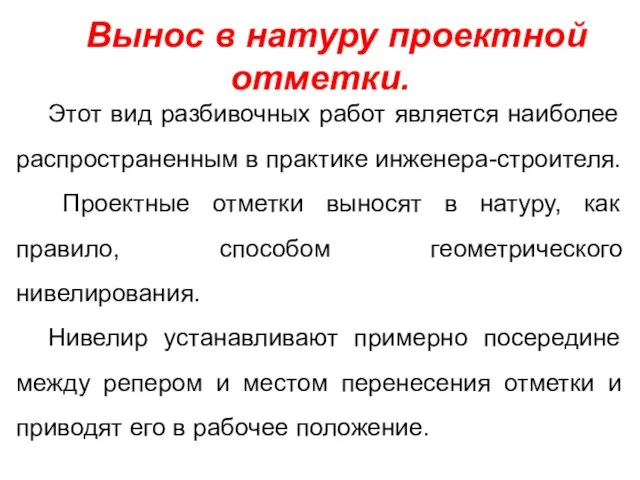 Вынос в натуру проектной отметки.

Этот вид разбивочных работ является наиболее распространенным в практике инженера-строителя.

Проектные отметки выносят в натуру, как правило, способом геометрического нивелирования.

Нивелир устанавливают примерно посередине между репером и местом перенесения отметки и приводят его в рабочее положение.